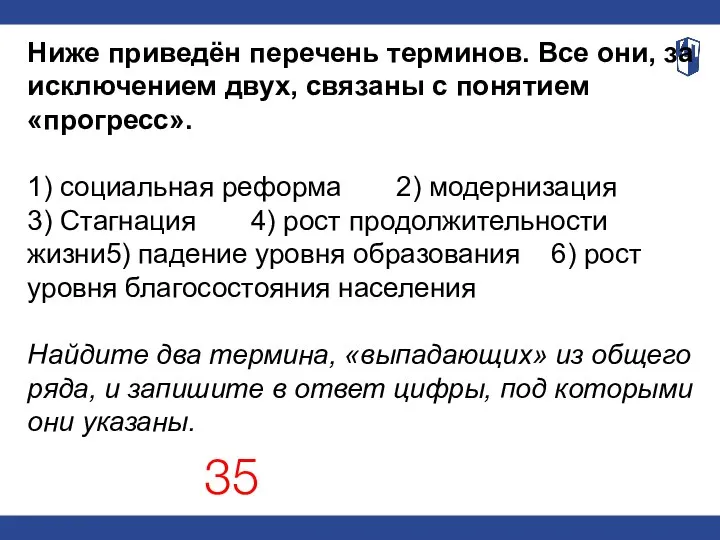 Ниже приведён перечень терминов. Все они, за исключением двух, связаны с понятием «прогресс».

1) социальная реформа 2) модернизация 3) Стагнация 4) рост продолжительности жизни5) падение уровня образования 6) рост уровня благосостояния населения

Найдите два термина, «выпадающих» из общего ряда, и запишите в ответ цифры, под которыми они указаны.

35